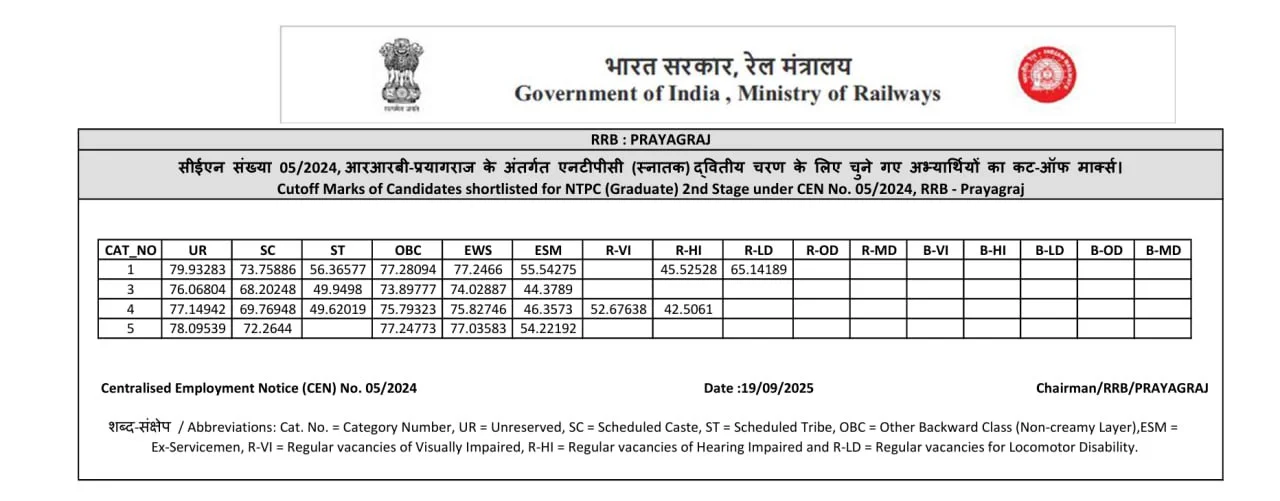 भारत सरकार, रेल मंत्रालय
Government of India , Ministry of Railways

RRB : PRAYAGRAJ

सीईएन संख्या 05/2024, आरआरबी-प्रयागराज के अंतर्गत एनटीपीसी (स्नातक) द्वितीय चरण के लिए चुने गए अभ्यार्थियों का कट-ऑफ मार्क्स।
Cutoff Marks of Candidates shortlisted for NTPC (Graduate) 2nd Stage under CEN No. 05/2024, RRB - Prayagraj

| CAT_NO | UR | SC | ST | OBC | EWS | ESM | R-VI | R-HI | R-LD | R-OD | R-MD | B-VI | B-HI | B-LD | B-OD | B-MD |
|---|---|---|---|---|---|---|---|---|---|---|---|---|---|---|---|---|
| 1 | 79.93283 | 73.75886 | 56.36577 | 77.28094 | 77.2466 | 55.54275 | | 45.52528 | 65.14189 | | | | | | | |
| 3 | 76.06804 | 68.20248 | 49.9498 | 73.89777 | 74.02887 | 44.3789 | | | | | | | | | | |
| 4 | 77.14942 | 69.76948 | 49.62019 | 75.79323 | 75.82746 | 46.3573 | 52.67638 | 42.5061 | | | | | | | | |
| 5 | 78.09539 | 72.2644 | | 77.24773 | 77.03583 | 54.22192 | | | | | | | | | | |

Centralised Employment Notice (CEN) No. 05/2024

Date :19/09/2025

Chairman/RRB/PRAYAGRAJ

शब्द-संक्षेप / Abbreviations: Cat. No. = Category Number, UR = Unreserved, SC = Scheduled Caste, ST = Scheduled Tribe, OBC = Other Backward Class (Non-creamy Layer),ESM = Ex-Servicemen, R-VI = Regular vacancies of Visually Impaired, R-HI = Regular vacancies of Hearing Impaired and R-LD = Regular vacancies for Locomotor Disability.